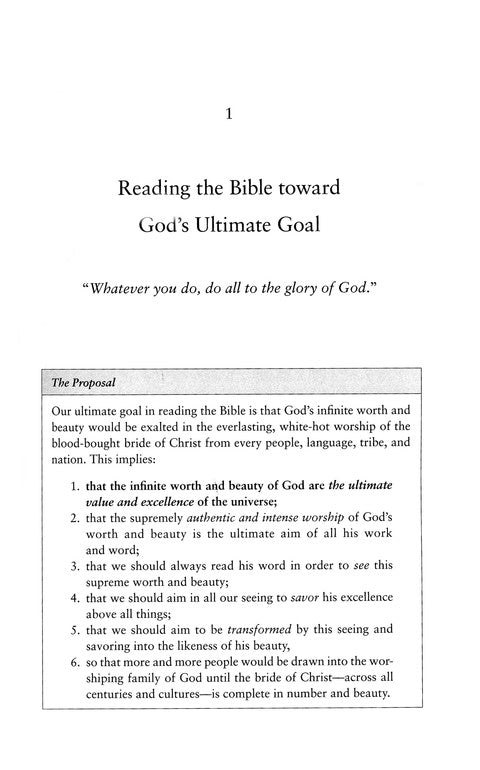 1

Reading the Bible toward God's Ultimate Goal

"Whatever you do, do all to the glory of God."

The Proposal

Our ultimate goal in reading the Bible is that God's infinite worth and beauty would be exalted in the everlasting, white-hot worship of the blood-bought bride of Christ from every people, language, tribe, and nation. This implies:

1. that the infinite worth and beauty of God are the ultimate value and excellence of the universe;
2. that the supremely authentic and intense worship of God's worth and beauty is the ultimate aim of all his work and word;
3. that we should always read his word in order to see this supreme worth and beauty;
4. that we should aim in all our seeing to savor his excellence above all things;
5. that we should aim to be transformed by this seeing and savoring into the likeness of his beauty,
6. so that more and more people would be drawn into the worshiping family of God until the bride of Christ—across all centuries and cultures—is complete in number and beauty.